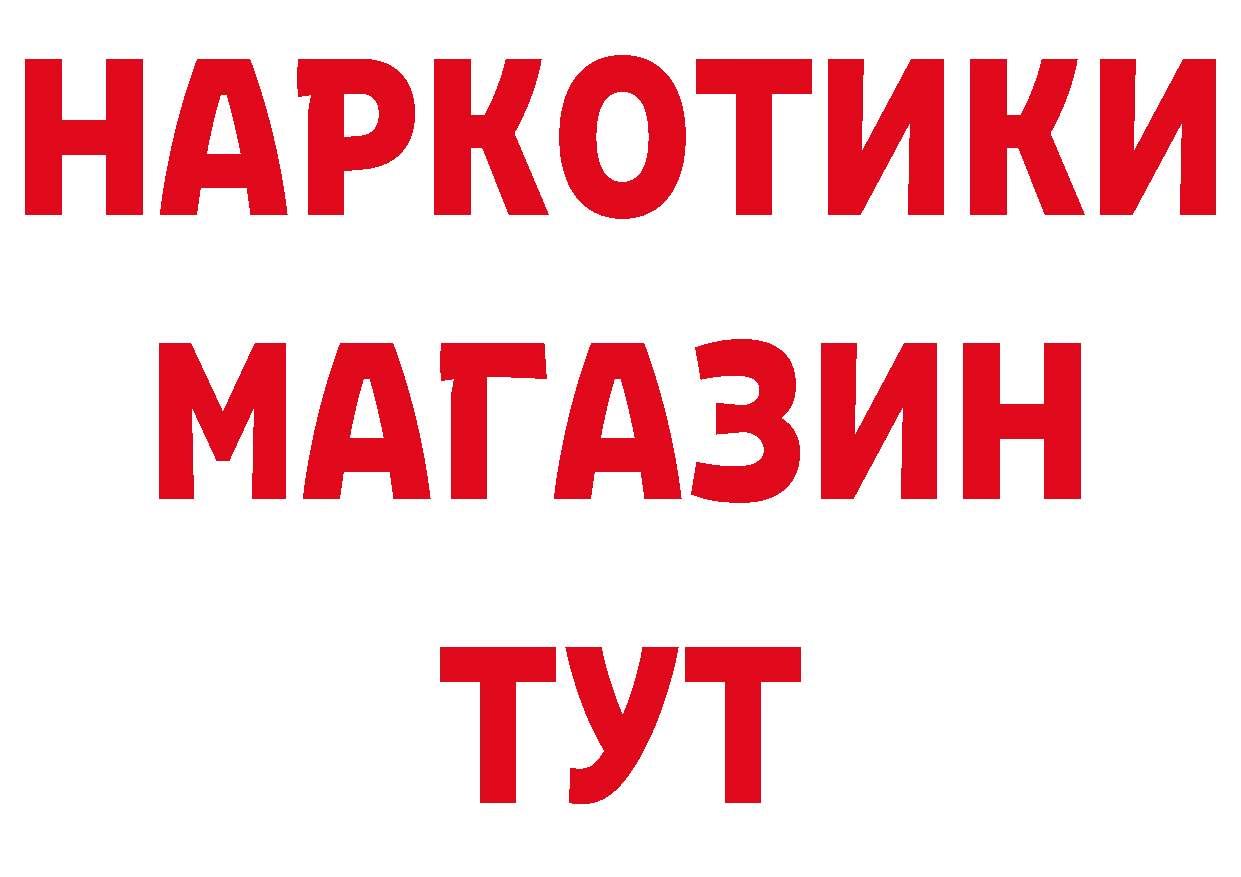 НАРКОТИКИ
МАГАЗИН
ТУТ